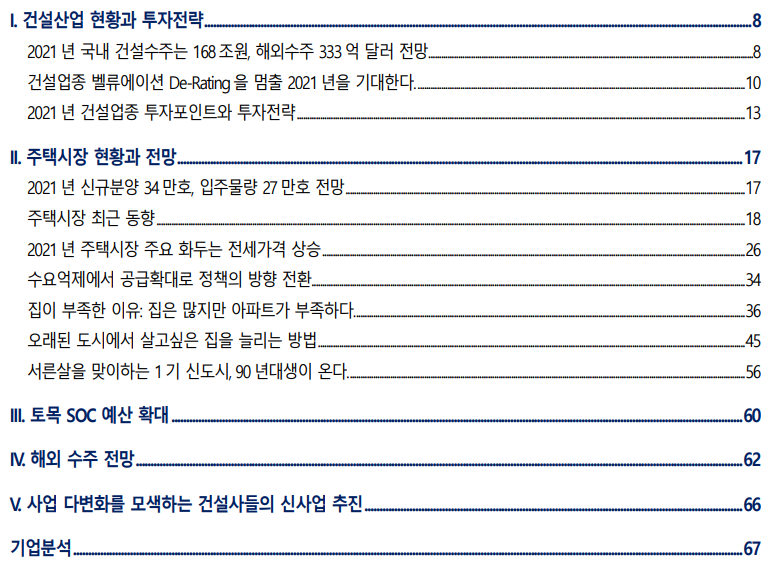 I. 건설산업 현황과 투자전략 8

2021 년 국내 건설수주는 168 조원, 해외수주 333 억 달러 전망 8

건설업종 벨류에이션 De-Rating 을 멈출 2021 년을 기대한다. 10

2021 년 건설업종 투자포인트와 투자전략 13

II. 주택시장 현황과 전망 17

2021 년 신규분양 34 만호, 입주물량 27 만호 전망 17

주택시장 최근 동향 18

2021 년 주택시장 주요 화두는 전세가격 상승 26

수요억제에서 공급확대로 정책의 방향 전환 34

집이 부족한 이유: 집은 많지만 아파트가 부족하다. 36

오래된 도시에서 살고싶은 집을 늘리는 방법 45

서른살을 맞이하는 1 기 신도시, 90 년대생이 온다. 56

III. 토목 SOC 예산 확대 60

IV. 해외 수주 전망 62

V. 사업 다변화를 모색하는 건설사들의 신사업 추진 66

기업분석 67